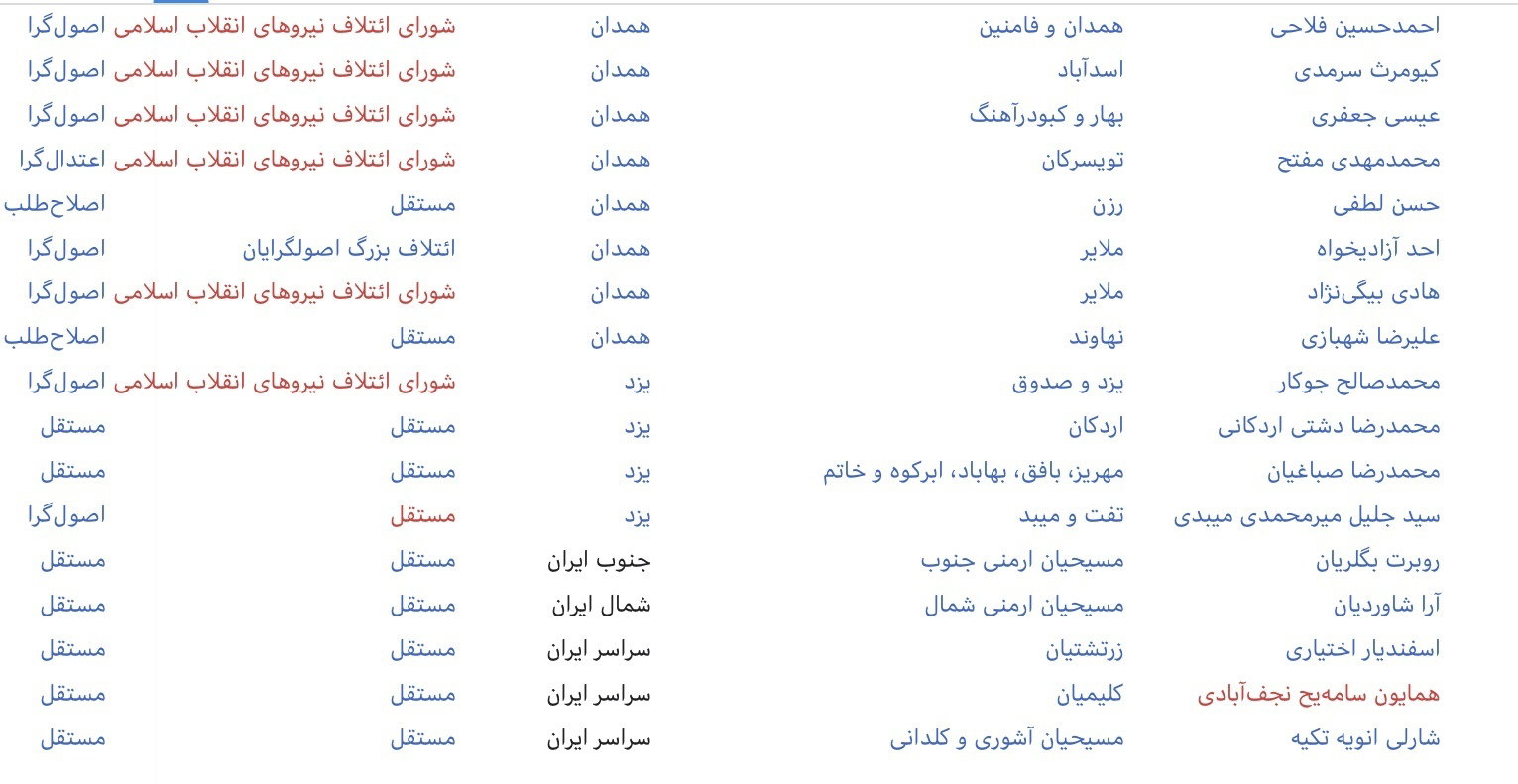 | احمدحسین فلاحی | همدان و فامنین | همدان | شورای ائتلاف نیروهای انقلاب اسلامی | اصول‌گرا |
|---|---|---|---|---|
| کیومرث سرمدی | اسدآباد | همدان | شورای ائتلاف نیروهای انقلاب اسلامی | اصول‌گرا |
| عیسی جعفری | بهار و کبودرآهنگ | همدان | شورای ائتلاف نیروهای انقلاب اسلامی | اصول‌گرا |
| محمدمهدی مفتح | تویسرکان | همدان | شورای ائتلاف نیروهای انقلاب اسلامی | اعتدال‌گرا |
| حسن لطفی | رزن | همدان | مستقل | اصلاح‌طلب |
| احد آزادیخواه | ملایر | همدان | ائتلاف بزرگ اصولگرایان | اصول‌گرا |
| هادی بیگی‌نژاد | ملایر | همدان | شورای ائتلاف نیروهای انقلاب اسلامی | اصول‌گرا |
| علیرضا شهبازی | نهاوند | همدان | مستقل | اصلاح‌طلب |
| محمدصالح جوکار | یزد و صدوق | یزد | شورای ائتلاف نیروهای انقلاب اسلامی | اصول‌گرا |
| محمدرضا دشتی اردکانی | اردکان | یزد | مستقل | مستقل |
| محمدرضا صباغیان | مهریز، بافق، بهاباد، ابرکوه و خاتم | یزد | مستقل | مستقل |
| سید جلیل میرمحمدی میبدی | تفت و میبد | یزد | مستقل | اصول‌گرا |
| روبرت بگلریان | مسیحیان ارمنی جنوب | جنوب ایران | مستقل | مستقل |
| آرا شاوردیان | مسیحیان ارمنی شمال | شمال ایران | مستقل | مستقل |
| اسفندیار اختیاری | زرتشتیان | سراسر ایران | مستقل | مستقل |
| همایون سامه‌یح نجف‌آبادی | کلیمیان | سراسر ایران | مستقل | مستقل |
| شارلی انویه تکیه | مسیحیان آشوری و کلدانی | سراسر ایران | مستقل | مستقل |